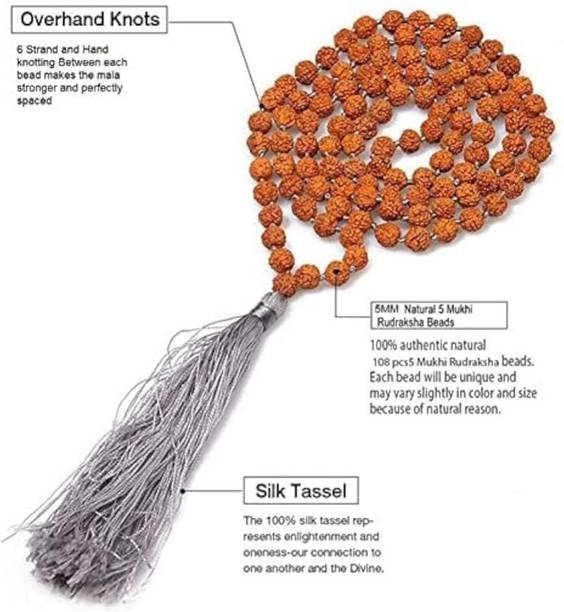 Overhand Knots

6 Strand and Hand knotting Between each bead makes the mala stronger and perfectly spaced

5MM Natural 5 Mukhi Rudraksha Beads

100% authentic natural 108 pcs5 Mukhi Rudraksha beads. Each bead will be unique and may vary slightly in color and size because of natural reason.

Silk Tassel

The 100% silk tassel represents enlightenment and oneness-our connection to one another and the Divine.